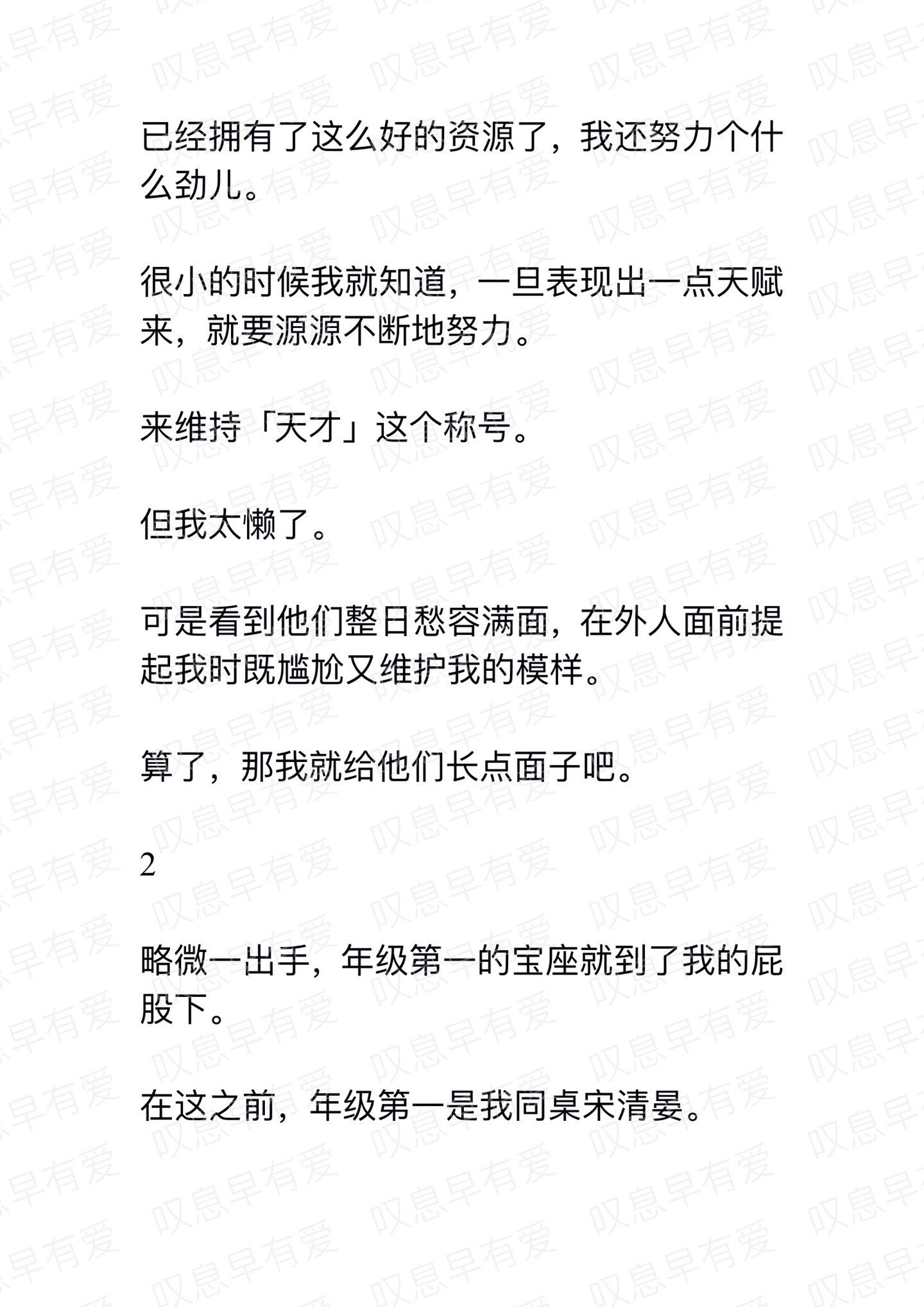 已经拥有了这么好的资源了，我还努力个什么劲儿。

很小的时候我就知道，一旦表现出一点天赋来，就要源源不断地努力。

来维持「天才」这个称号。

但我太懒了。

可是看到他们整日愁容满面，在外人面前提起我时既尴尬又维护我的模样。

算了，那我就给他们长点面子吧。

2

略微一出手，年级第一的宝座就到了我的屁股下。

在这之前，年级第一是我同桌宋清晏。

叹息早有爱